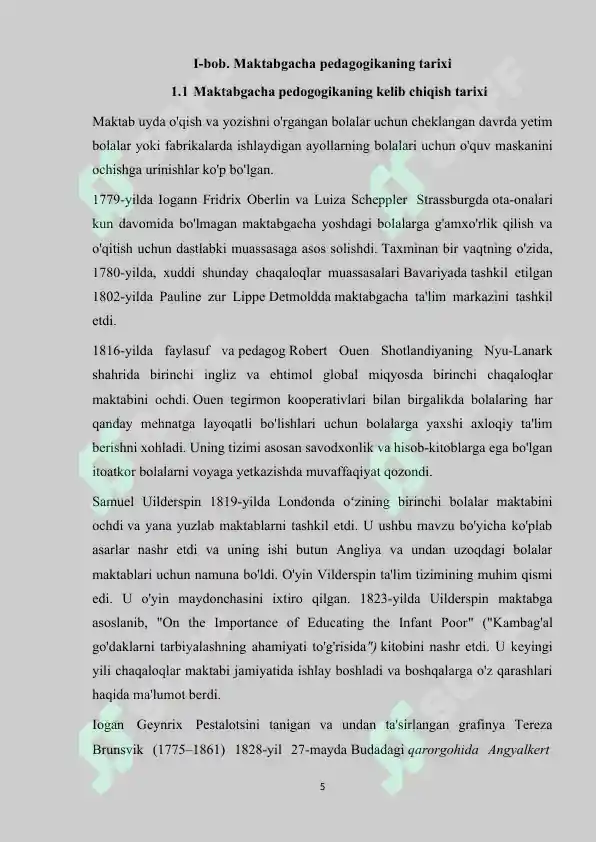 I-bob. Maktabgacha pedagogikaning tarixi

1.1 Maktabgacha pedogogikaning kelib chiqish tarixi

Maktab uyda o'qish va yozishni o'rgangan bolalar uchun cheklangan davrda yetim bolalar yoki fabrikalarda ishlaydigan ayollarning bolalari uchun o'quv maskanini ochishga urinishlar ko'p bo'lgan.

1779-yilda Iogann Fridrix Oberlin va Luiza Scheppler Strassburgda ota-onalari kun davomida bo'lmagan maktabgacha yoshdagi bolalarga g'amxo'rlik qilish va o'qitish uchun dastlabki muassasaga asos solishdi. Taxminan bir vaqtning o'zida, 1780-yilda, xuddi shunday chaqaloqlar muassasalari Bavariyada tashkil etilgan 1802-yilda Pauline zur Lippe Detmoldda maktabgacha ta'lim markazini tashkil etdi.

1816-yilda faylasuf va pedagog Robert Ouen Shotlandiyaning Nyu-Lanark shahrida birinchi ingliz va ehtimol global miqyosda birinchi chaqaloqlar maktabini ochdi. Ouen tegirmon kooperativlari bilan birgalikda bolalaring har qanday mehnatga layoqatli bo'lishlari uchun bolalarga yaxshi axloqiy ta'lim berishni xohladi. Uning tizimi asosan savodxonlik va hisob-kitoblarga ega bo'lgan itoatkor bolalarni voyaga yetkazishda muvaffaqiyat qozondi.

Samuel Uilderspin 1819-yilda Londonda o'zining birinchi bolalar maktabini ochdi va yana yuzlab maktablarni tashkil etdi. U ushbu mavzu bo'yicha ko'plab asarlar nashr etdi va uning ishi butun Angliya va undan uzoqdagi bolalar maktablari uchun namuna bo'ldi. O'yin Vilderspin ta'lim tizimining muhim qismi edi. U o'yin maydonchasini ixtiro qilgan. 1823-yilda Uilderspin maktabga asoslanib, "On the Importance of Educating the Infant Poor" ("Kambag'al go'daklarni tarbiyalashning ahamiyati to'g'risida") kitobini nashr etdi. U keyingi yili chaqaloqlar maktabi jamiyatida ishlay boshladi va boshqalarga o'z qarashlari haqida ma'lumot berdi.

Iogan Geynrix Pestalotsini tanigan va undan ta'sirlangan grafinya Tereza Brunsvik (1775–1861) 1828-yil 27-mayda Budadagi qarorgohida Angyalkert

5